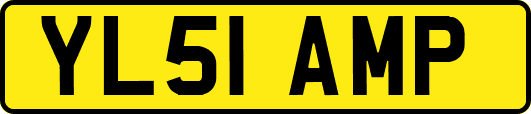 YL51 AMP